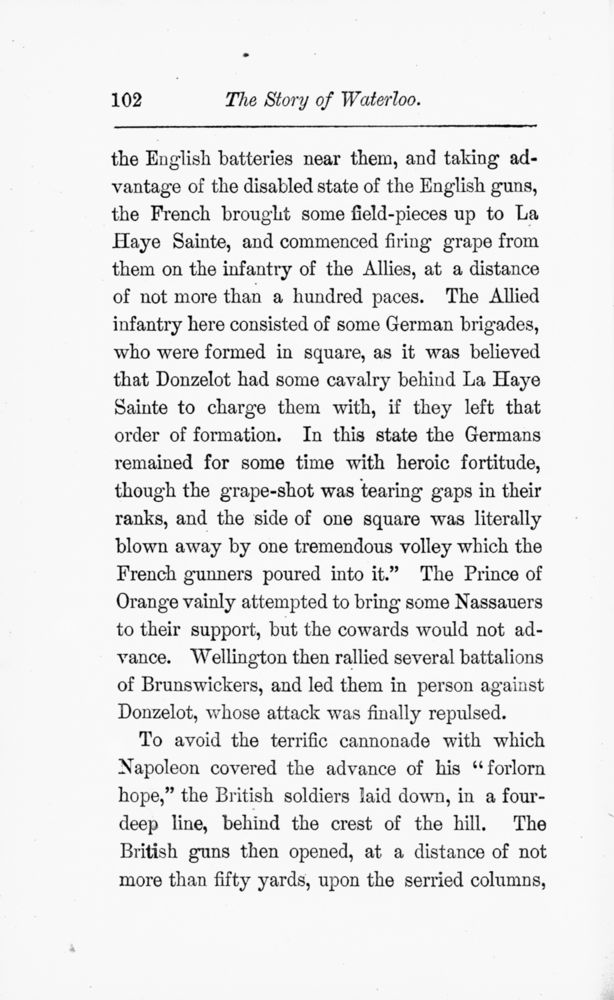 102 The Story of Waterloo.

the English batteries near them, and taking advantage of the disabled state of the English guns, the French brought some field-pieces up to La Haye Sainte, and commenced firing grape from them on the infantry of the Allies, at a distance of not more than a hundred paces. The Allied infantry here consisted of some German brigades, who were formed in square, as it was believed that Donzelot had some cavalry behind La Haye Sainte to charge them with, if they left that order of formation. In this state the Germans remained for some time with heroic fortitude, though the grape-shot was tearing gaps in their ranks, and the side of one square was literally blown away by one tremendous volley which the French gunners poured into it." The Prince of Orange vainly attempted to bring some Nassauers to their support, but the cowards would not advance. Wellington then rallied several battalions of Brunswickers, and led them in person against Donzelot, whose attack was finally repulsed.

To avoid the terrific cannonade with which Napoleon covered the advance of his "forlorn hope," the British soldiers laid down, in a four-deep line, behind the crest of the hill. The British guns then opened, at a distance of not more than fifty yards, upon the serried columns,